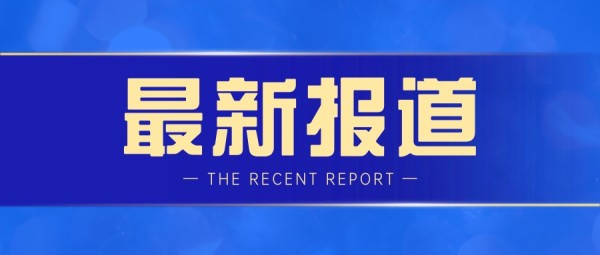 最新报道

— THE RECENT REPORT —